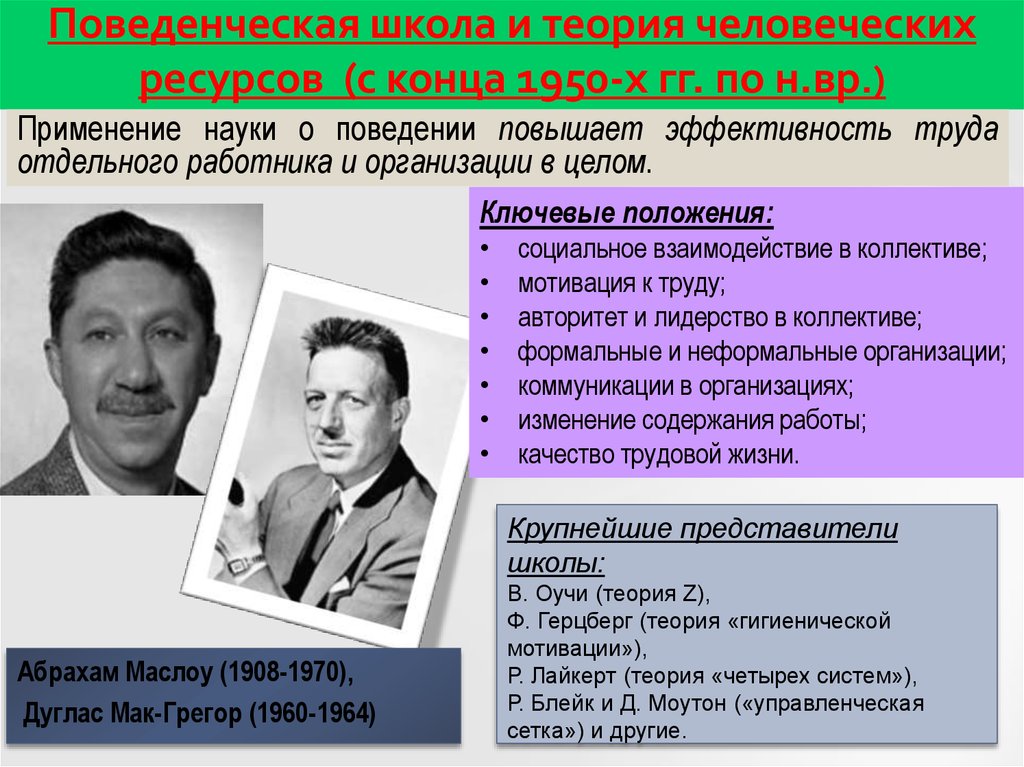 Поведенческая школа и теория человеческих ресурсов (с конца 1950-х гг. по н.вр.)

Применение науки о поведении повышает эффективность труда отдельного работника и организации в целом.

Ключевые положения:
• социальное взаимодействие в коллективе;
• мотивация к труду;
• авторитет и лидерство в коллективе;
• формальные и неформальные организации;
• коммуникации в организациях;
• изменение содержания работы;
• качество трудовой жизни.

Крупнейшие представители школы:
В. Оучи (теория Z),
Ф. Герцберг (теория «гигиенической мотивации»),
Р. Лайкерт (теория «четырех систем»),
Р. Блейк и Д. Моутон («управленческая сетка») и другие.

Абрахам Маслоу (1908-1970),
Дуглас Мак-Грегор (1960-1964)